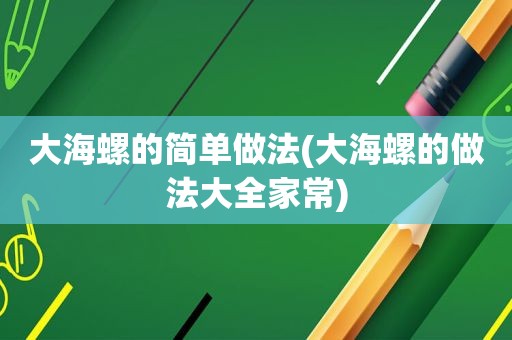 大海螺的简单做法(大海螺的做法大全家常)